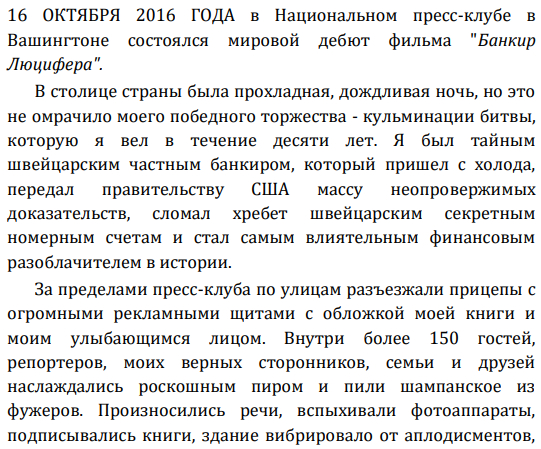 16 ОКТЯБРЯ 2016 ГОДА в Национальном пресс-клубе в Вашингтоне состоялся мировой дебют фильма "Банкир Люцифера".

В столице страны была прохладная, дождливая ночь, но это не омрачило моего победного торжества - кульминации битвы, которую я вел в течение десяти лет. Я был тайным швейцарским частным банкиром, который пришел с холода, передал правительству США массу неопровержимых доказательств, сломал хребет швейцарским секретным номерным счетам и стал самым влиятельным финансовым разоблачителем в истории.

За пределами пресс-клуба по улицам разъезжали прицепы с огромными рекламными щитами с обложкой моей книги и моим улыбающимся лицом. Внутри более 150 гостей, репортеров, моих верных сторонников, семьи и друзей наслаждались роскошным пиром и пили шампанское из фужеров. Произносились речи, вспыхивали фотоаппараты, подписывались книги, здание вибрировало от аплодисментов,